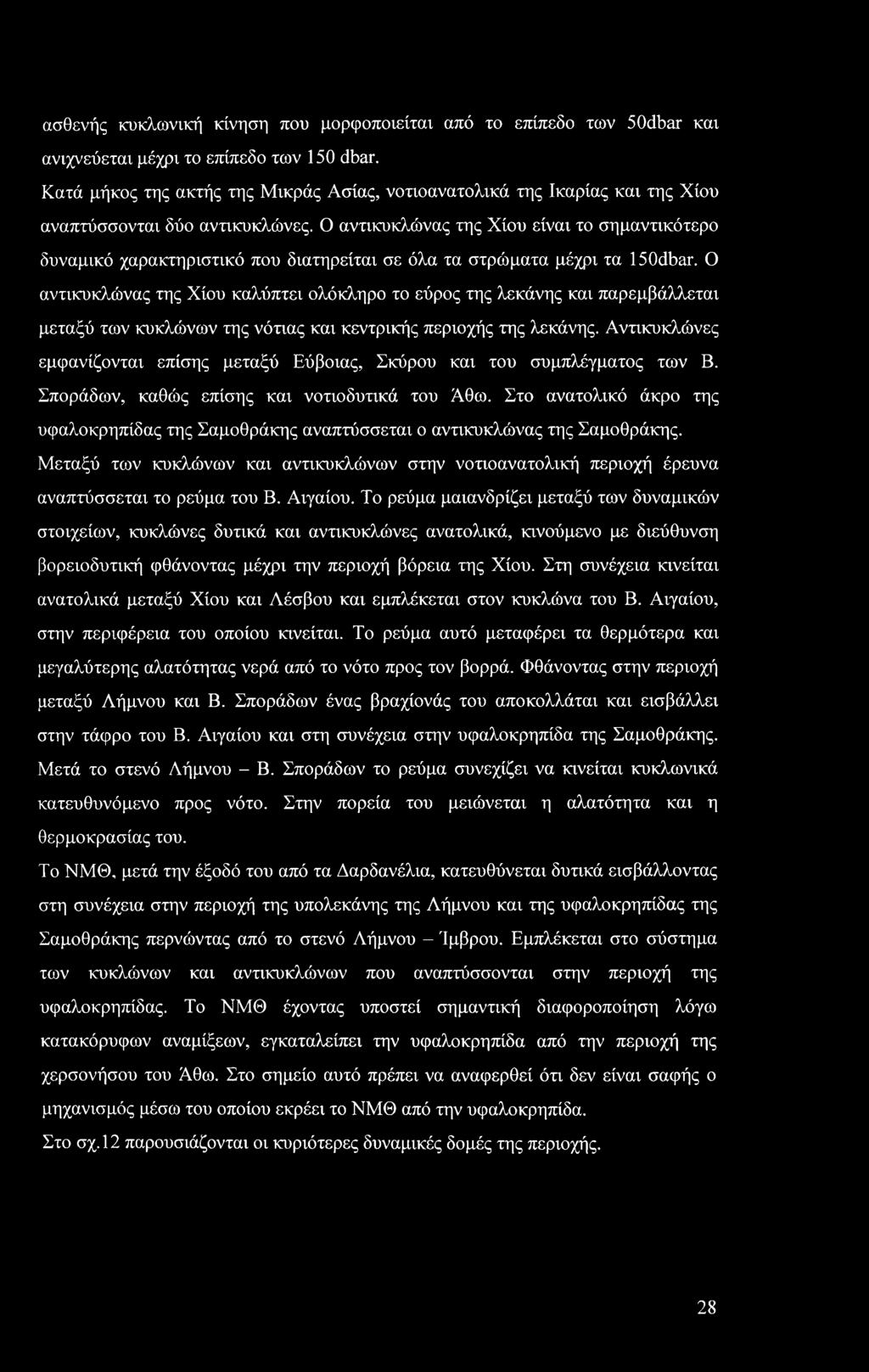 ασθενής κυκλωνική κίνηση που μορφοποιείται από το επίπεδο των 50dbar και ανιχνεύεται μέχρι το επίπεδο των 150 dbar.

Κατά μήκος της ακτής της Μικράς Ασίας, νοτιοανατολικά της Ικαρίας και της Χίου αναπτύσσονται δύο αντικυκλώνες. Ο αντικυκλώνας της Χίου είναι το σημαντικότερο δυναμικό χαρακτηριστικό που διατηρείται σε όλα τα στρώματα μέχρι τα 150dbar. Ο αντικυκλώνας της Χίου καλύπτει ολόκληρο το εύρος της λεκάνης και παρεμβάλλεται μεταξύ των κυκλώνων της νότιας και κεντρικής περιοχής της λεκάνης. Αντικυκλώνες εμφανίζονται επίσης μεταξύ Εύβοιας, Σκύρου και του συμπλέγματος των Β. Σποράδων, καθώς επίσης και νοτιοδυτικά του Άθω. Στο ανατολικό άκρο της υφαλοκρηπίδας της Σαμοθράκης αναπτύσσεται ο αντικυκλώνας της Σαμοθράκης. Μεταξύ των κυκλώνων και αντικυκλώνων στην νοτιοανατολική περιοχή έρευνα αναπτύσσεται το ρεύμα του Β. Αιγαίου. Το ρεύμα μαιανδρίζει μεταξύ των δυναμικών στοιχείων, κυκλώνες δυτικά και αντικυκλώνες ανατολικά, κινούμενο με διεύθυνση βορειοδυτική φθάνοντας μέχρι την περιοχή βόρεια της Χίου. Στη συνέχεια κινείται ανατολικά μεταξύ Χίου και Λέσβου και εμπλέκεται στον κυκλώνα του Β. Αιγαίου, στην περιφέρεια του οποίου κινείται. Το ρεύμα αυτό μεταφέρει τα θερμότερα και μεγαλύτερης αλατότητας νερά από το νότο προς τον βορρά. Φθάνοντας στην περιοχή μεταξύ Λήμνου και Β. Σποράδων ένας βραχίονάς του αποκολλάται και εισβάλλει στην τάφρο του Β. Αιγαίου και στη συνέχεια στην υφαλοκρηπίδα της Σαμοθράκης. Μετά το στενό Λήμνου – Β. Σποράδων το ρεύμα συνεχίζει να κινείται κυκλωνικά κατευθυνόμενο προς νότο. Στην πορεία του μειώνεται η αλατότητα και η θερμοκρασίας του.

Το ΝΜΘ, μετά την έξοδό του από τα Δαρδανέλια, κατευθύνεται δυτικά εισβάλλοντας στη συνέχεια στην περιοχή της υπολεκάνης της Λήμνου και της υφαλοκρηπίδας της Σαμοθράκης περνώντας από το στενό Λήμνου – Ίμβρου. Εμπλέκεται στο σύστημα των κυκλώνων και αντικυκλώνων που αναπτύσσονται στην περιοχή της υφαλοκρηπίδας. Το ΝΜΘ έχοντας υποστεί σημαντική διαφοροποίηση λόγω κατακόρυφων αναμίξεων, εγκαταλείπει την υφαλοκρηπίδα από την περιοχή της χερσονήσου του Άθω. Στο σημείο αυτό πρέπει να αναφερθεί ότι δεν είναι σαφής ο μηχανισμός μέσω του οποίου εκρέει το ΝΜΘ από την υφαλοκρηπίδα.

Στο σχ.12 παρουσιάζονται οι κυριότερες δυναμικές δομές της περιοχής.

28